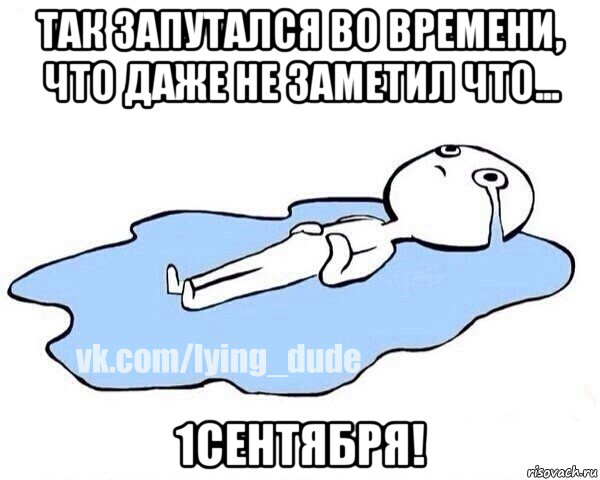 ТАК ЗАПУТАЛСЯ ВО ВРЕМЕНИ, ЧТО ДАЖЕ НЕ ЗАМЕТИЛ ЧТО...

vk.com/lying_dude

1СЕНТЯБРЯ!

risovach.ru